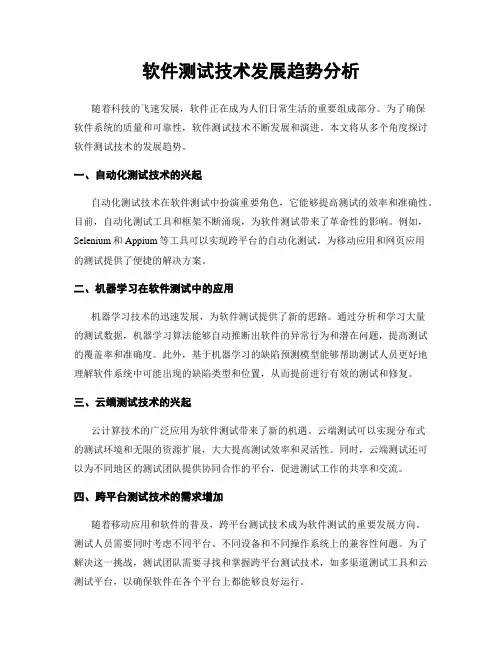 软件测试技术发展趋势分析

随着科技的飞速发展，软件正在成为人们日常生活的重要组成部分。为了确保软件系统的质量和可靠性，软件测试技术不断发展和演进。本文将从多个角度探讨软件测试技术的发展趋势。

一、自动化测试技术的兴起

自动化测试技术在软件测试中扮演重要角色，它能够提高测试的效率和准确性。目前，自动化测试工具和框架不断涌现，为软件测试带来了革命性的影响。例如，Selenium 和 Appium 等工具可以实现跨平台的自动化测试，为移动应用和网页应用的测试提供了便捷的解决方案。

二、机器学习在软件测试中的应用

机器学习技术的迅速发展，为软件测试提供了新的思路。通过分析和学习大量的测试数据，机器学习算法能够自动推断出软件的异常行为和潜在问题，提高测试的覆盖率和准确度。此外，基于机器学习的缺陷预测模型能够帮助测试人员更好地理解软件系统中可能出现的缺陷类型和位置，从而提前进行有效的测试和修复。

三、云端测试技术的兴起

云计算技术的广泛应用为软件测试带来了新的机遇。云端测试可以实现分布式的测试环境和无限的资源扩展，大大提高测试效率和灵活性。同时，云端测试还可以为不同地区的测试团队提供协同合作的平台，促进测试工作的共享和交流。

四、跨平台测试技术的需求增加

随着移动应用和软件的普及，跨平台测试技术成为软件测试的重要发展方向。测试人员需要同时考虑不同平台、不同设备和不同操作系统上的兼容性问题。为了解决这一挑战，测试团队需要寻找和掌握跨平台测试技术，如多渠道测试工具和云测试平台，以确保软件在各个平台上都能够良好运行。